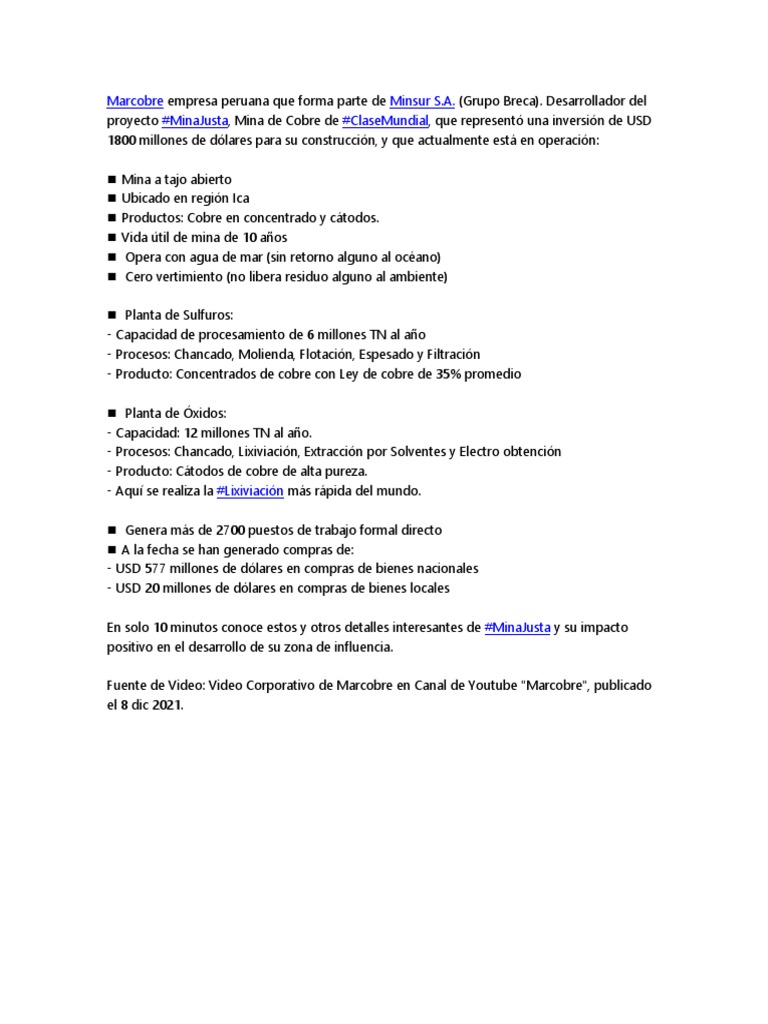 Marcobre empresa peruana que forma parte de Minsur S.A. (Grupo Breca). Desarrollador del proyecto #MinaJusta, Mina de Cobre de #ClaseMundial, que representó una inversión de USD 1800 millones de dólares para su construcción, y que actualmente está en operación:

■ Mina a tajo abierto
■ Ubicado en región Ica
■ Productos: Cobre en concentrado y cátodos.
■ Vida útil de mina de 10 años
■ Opera con agua de mar (sin retorno alguno al océano)
■ Cero vertimiento (no libera residuo alguno al ambiente)

■ Planta de Sulfuros:
- Capacidad de procesamiento de 6 millones TN al año
- Procesos: Chancado, Molienda, Flotación, Espesado y Filtración
- Producto: Concentrados de cobre con Ley de cobre de 35% promedio

■ Planta de Óxidos:
- Capacidad: 12 millones TN al año.
- Procesos: Chancado, Lixiviación, Extracción por Solventes y Electro obtención
- Producto: Cátodos de cobre de alta pureza.
- Aquí se realiza la #Lixiviación más rápida del mundo.

■ Genera más de 2700 puestos de trabajo formal directo
■ A la fecha se han generado compras de:
- USD 577 millones de dólares en compras de bienes nacionales
- USD 20 millones de dólares en compras de bienes locales

En solo 10 minutos conoce estos y otros detalles interesantes de #MinaJusta y su impacto positivo en el desarrollo de su zona de influencia.

Fuente de Video: Video Corporativo de Marcobre en Canal de Youtube "Marcobre", publicado el 8 dic 2021.